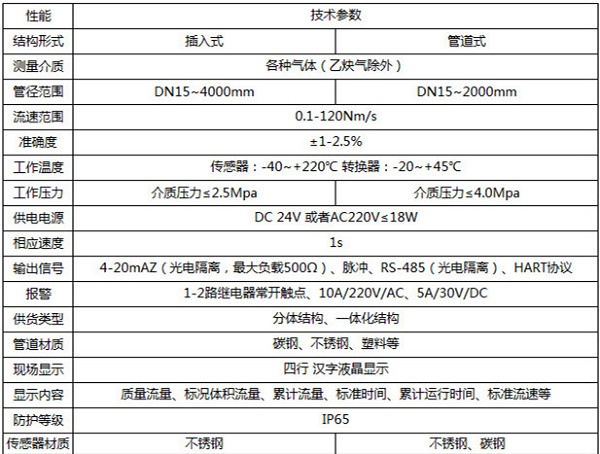 | 性能 | 技术参数 | |
|---|---|---|
| 结构形式 | 插入式 | 管道式 |
| 测量介质 | 各种气体（乙炔气除外） | |
| 管径范围 | DN15~4000mm | DN15~2000mm |
| 流速范围 | 0.1-120Nm/s | |
| 准确度 | ±1-2.5% | |
| 工作温度 | 传感器：-40~+220℃ 转换器：-20~+45℃ | |
| 工作压力 | 介质压力≤2.5Mpa | 介质压力≤4.0Mpa |
| 供电电源 | DC 24V 或者AC220V≤18W | |
| 相应速度 | 1s | |
| 输出信号 | 4-20mAZ（光电隔离，最大负载500Ω）、脉冲、RS-485（光电隔离）、HART协议 | |
| 报警 | 1-2路继电器常开触点、10A/220V/AC、5A/30V/DC | |
| 供货类型 | 分体结构、一体化结构 | |
| 管道材质 | 碳钢、不锈钢、塑料等 | |
| 现场显示 | 四行 汉字液晶显示 | |
| 显示内容 | 质量流量、标况体积流量、累计流量、标准时间、累计运行时间、标准流速等 | |
| 防护等级 | IP65 | |
| 传感器材质 | 不锈钢 | 不锈钢、碳钢 |